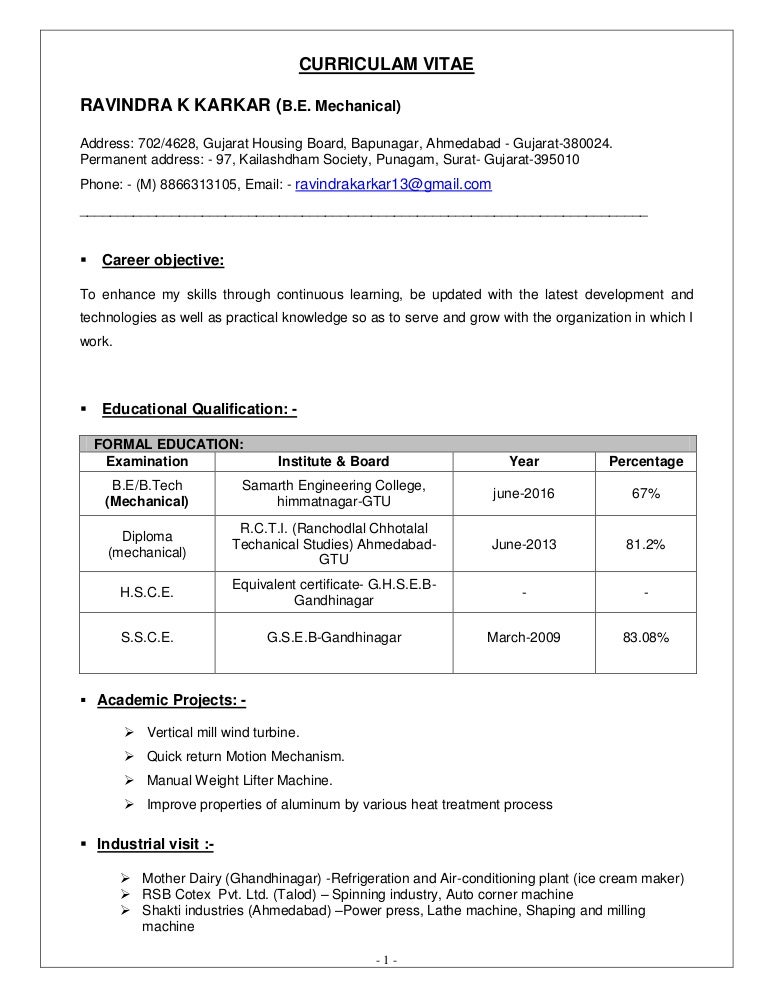 CURRICULAM VITAE

RAVINDRA K KARKAR (B.E. Mechanical)

Address: 702/4628, Gujarat Housing Board, Bapunagar, Ahmedabad - Gujarat-380024.
Permanent address: - 97, Kailashdham Society, Punagam, Surat- Gujarat-395010

Phone: - (M) 8866313105, Email: - ravindrakarkar13@gmail.com

▪ Career objective:

To enhance my skills through continuous learning, be updated with the latest development and technologies as well as practical knowledge so as to serve and grow with the organization in which I work.

▪ Educational Qualification: -

FORMAL EDUCATION:

| Examination | Institute & Board | Year | Percentage |
|---|---|---|---|
| B.E/B.Tech (Mechanical) | Samarth Engineering College, himmatnagar-GTU | june-2016 | 67% |
| Diploma (mechanical) | R.C.T.I. (Ranchodlal Chhotalal Techanical Studies) Ahmedabad-GTU | June-2013 | 81.2% |
| H.S.C.E. | Equivalent certificate- G.H.S.E.B-Gandhinagar | - | - |
| S.S.C.E. | G.S.E.B-Gandhinagar | March-2009 | 83.08% |

▪ Academic Projects: -

➢ Vertical mill wind turbine.
➢ Quick return Motion Mechanism.
➢ Manual Weight Lifter Machine.
➢ Improve properties of aluminum by various heat treatment process

▪ Industrial visit :-

➢ Mother Dairy (Ghandhinagar) -Refrigeration and Air-conditioning plant (ice cream maker)
➢ RSB Cotex Pvt. Ltd. (Talod) – Spinning industry, Auto corner machine
➢ Shakti industries (Ahmedabad) –Power press, Lathe machine, Shaping and milling machine

- 1 -